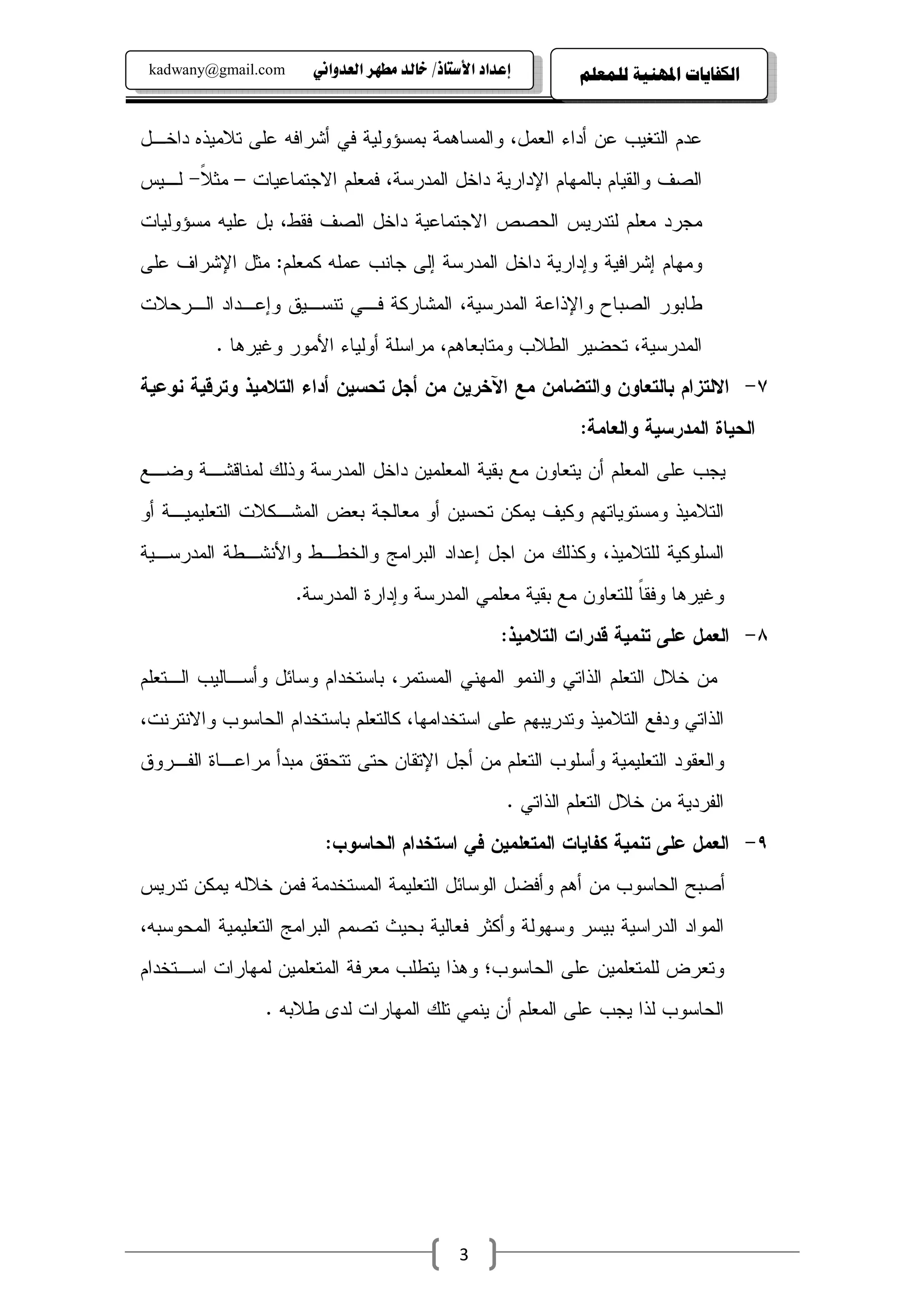 الكفايات المهنية للمعلم

إعداد الأستاذ/ خالد مطهر العدواني kadwany@gmail.com

عدم التغيب عن أداء العمل، والمساهمة بمسؤولية في أشرافه على تلاميذه داخل الصف والقيام بالمهام الإدارية داخل المدرسة، فمعلم الاجتماعيات – مثلاً– ليس مجرد معلم لتدريس الحصص الاجتماعية داخل الصف فقط، بل عليه مسؤوليات ومهام إشرافية وإدارية داخل المدرسة إلى جانب عمله كمعلم: مثل الإشراف على طابور الصباح والإذاعة المدرسية، المشاركة في تنسيق وإعداد الرحلات المدرسية، تحضير الطلاب ومتابعاهم، مراسلة أولياء الأمور وغيرها .

٧- الالتزام بالتعاون والتضامن مع الآخرين من أجل تحسين أداء التلاميذ وترقية نوعية الحياة المدرسية والعامة:

يجب على المعلم أن يتعاون مع بقية المعلمين داخل المدرسة وذلك لمناقشة وضع التلاميذ ومستوياتهم وكيف يمكن تحسين أو معالجة بعض المشكلات التعليمية أو السلوكية للتلاميذ، وكذلك من اجل إعداد البرامج والخطط والأنشطة المدرسية وغيرها وفقاً للتعاون مع بقية معلمي المدرسة وإدارة المدرسة.

٨- العمل على تنمية قدرات التلاميذ:

من خلال التعلم الذاتي والنمو المهني المستمر، باستخدام وسائل وأساليب التعلم الذاتي ودفع التلاميذ وتدريبهم على استخدامها، كالتعلم باستخدام الحاسوب والانترنت، والعقود التعليمية وأسلوب التعلم من أجل الإتقان حتى تتحقق مبدأ مراعاة الفروق الفردية من خلال التعلم الذاتي .

٩- العمل على تنمية كفايات المتعلمين في استخدام الحاسوب:

أصبح الحاسوب من أهم وأفضل الوسائل التعليمة المستخدمة فمن خلاله يمكن تدريس المواد الدراسية بيسر وسهولة وأكثر فعالية بحيث تصمم البرامج التعليمية المحوسبه، وتعرض للمتعلمين على الحاسوب؛ وهذا يتطلب معرفة المتعلمين لمهارات استخدام الحاسوب لذا يجب على المعلم أن ينمي تلك المهارات لدى طلابه .

3